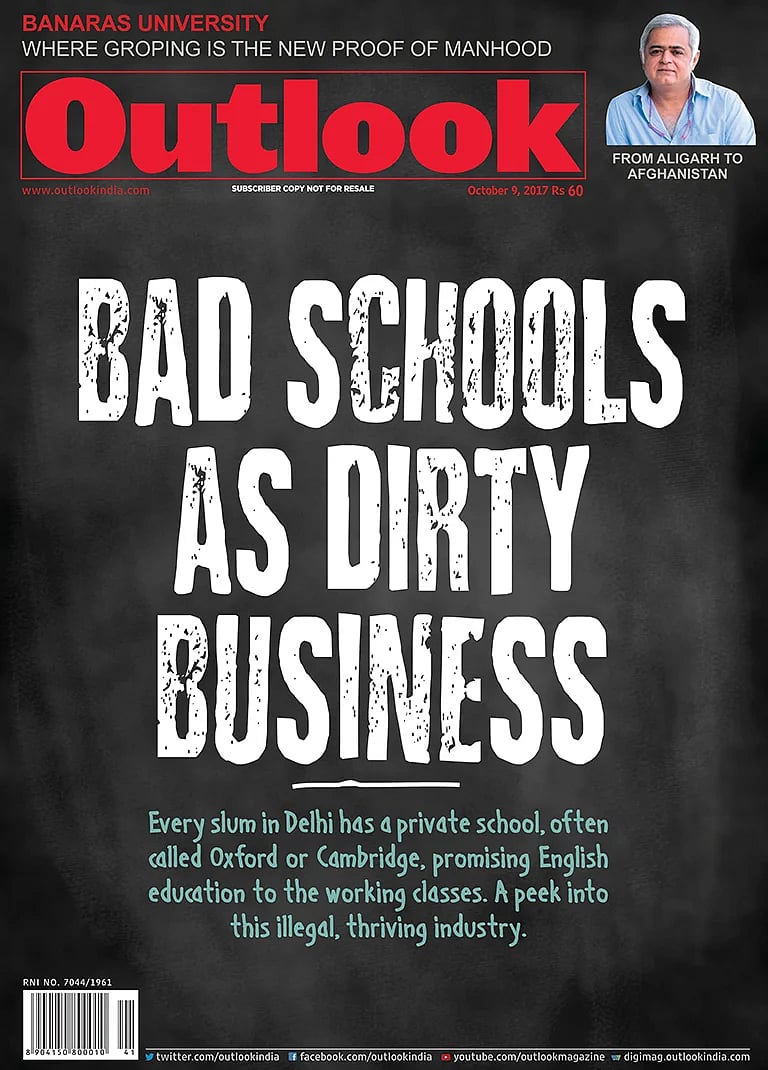 BANARAS UNIVERSITY
WHERE GROPING IS THE NEW PROOF OF MANHOOD

Outlook

FROM ALIGARH TO AFGHANISTAN

www.outlookindia.com

SUBSCRIBER COPY NOT FOR RESALE

October 9, 2017 Rs 60

BAD SCHOOLS AS DIRTY BUSINESS

Every slum in Delhi has a private school, often called Oxford or Cambridge, promising English education to the working classes. A peek into this illegal, thriving industry.

RNI NO. 7044/1961

8 904150 800010 41

twitter.com/outlookindia facebook.com/outlookindia youtube.com/outlookmagazine digimag.outlookindia.com